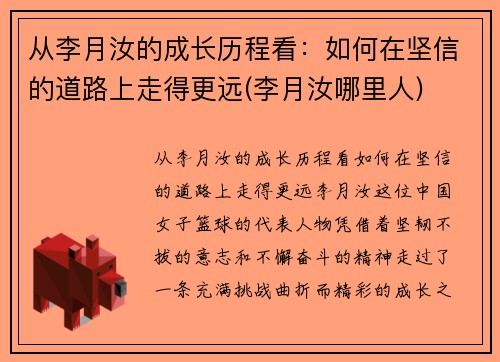 从李月汝的成长历程看：如何在坚信的道路上走得更远(李月汝哪里人)

从李月汝的成长历程看如何在坚信的道路上走得更远李月汝这位中国女子篮球的代表人物凭借着坚韧不拔的意志和不懈奋斗的精神走过了一条充满挑战曲折而精彩的成长之